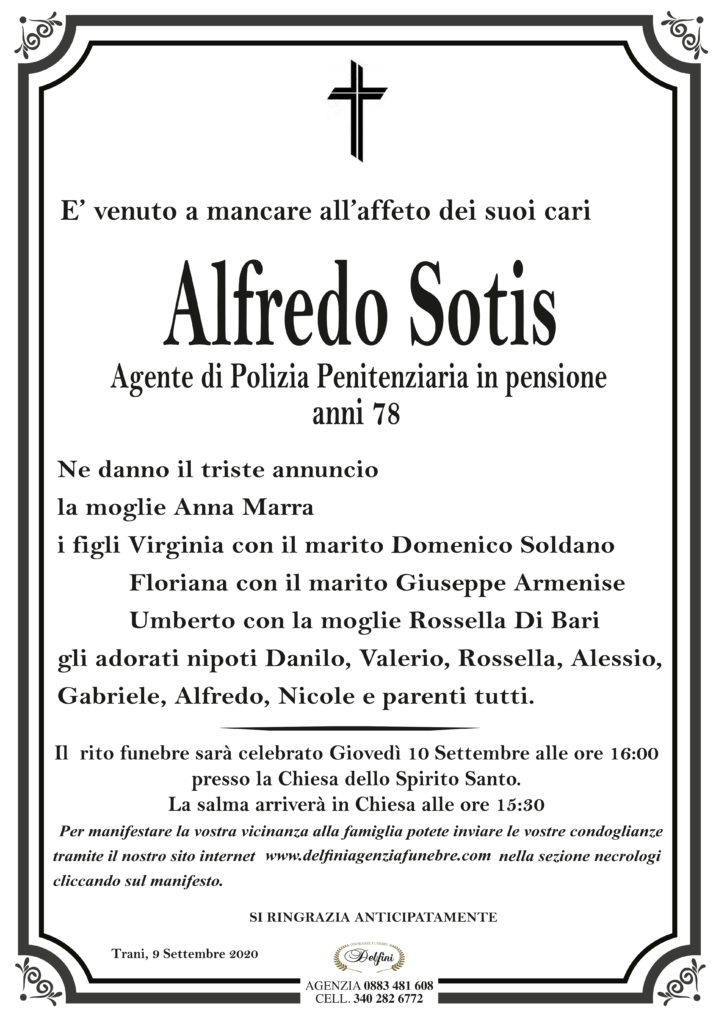 E' venuto a mancare all'affeto dei suoi cari

Alfredo Sotis

Agente di Polizia Penitenziaria in pensione
anni 78

Ne danno il triste annuncio
la moglie Anna Marra
i figli Virginia con il marito Domenico Soldano
Floriana con il marito Giuseppe Armenise
Umberto con la moglie Rossella Di Bari
gli adorati nipoti Danilo, Valerio, Rossella, Alessio,
Gabriele, Alfredo, Nicole e parenti tutti.

Il rito funebre sarà celebrato Giovedì 10 Settembre alle ore 16:00
presso la Chiesa dello Spirito Santo.
La salma arriverà in Chiesa alle ore 15:30

Per manifestare la vostra vicinanza alla famiglia potete inviare le vostre condoglianze tramite il nostro sito internet www.delfiniagenziafunebre.com nella sezione necrologi cliccando sul manifesto.

SI RINGRAZIA ANTICIPATAMENTE

Trani, 9 Settembre 2020

Delfini
AGENZIA 0883 481 608
CELL. 340 282 6772